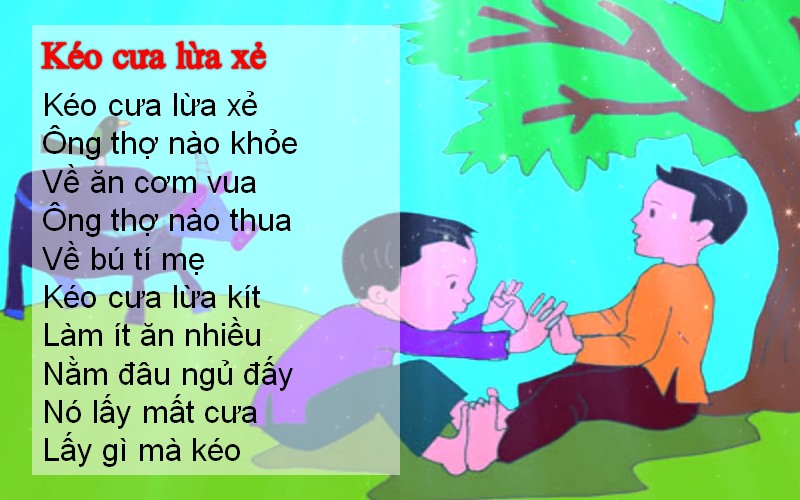 Kéo cưa lừa xẻ

Kéo cưa lừa xẻ
Ông thợ nào khỏe
Về ăn cơm vua
Ông thợ nào thua
Về bú tí mẹ
Kéo cưa lừa kít
Làm ít ăn nhiều
Nằm đâu ngủ đấy
Nó lấy mất cưa
Lấy gì mà kéo